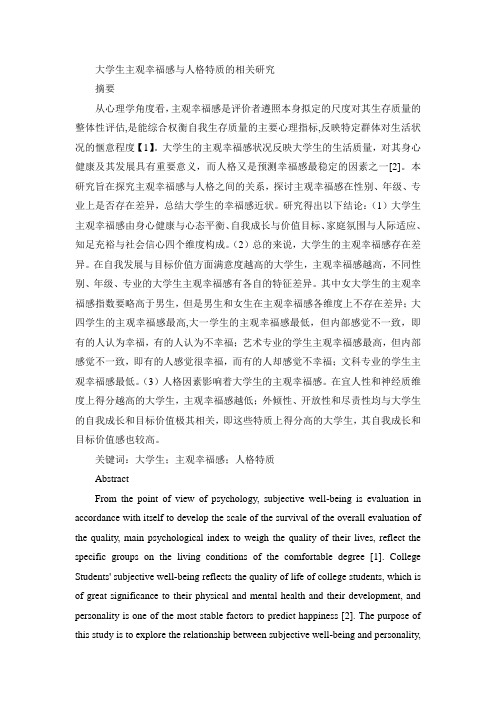 大学生主观幸福感与人格特质的相关研究

摘要

从心理学角度看，主观幸福感是评价者遵照本身拟定的尺度对其生存质量的整体性评估,是能综合权衡自我生存质量的主要心理指标,反映特定群体对生活状况的惬意程度【1】。大学生的主观幸福感状况反映大学生的生活质量，对其身心健康及其发展具有重要意义，而人格又是预测幸福感最稳定的因素之一[2]。本研究旨在探究主观幸福感与人格之间的关系，探讨主观幸福感在性别、年级、专业上是否存在差异，总结大学生的幸福感近状。研究得出以下结论：（1）大学生主观幸福感由身心健康与心态平衡、自我成长与价值目标、家庭氛围与人际适应、知足充裕与社会信心四个维度构成。（2）总的来说，大学生的主观幸福感存在差异。在自我发展与目标价值方面满意度越高的大学生，主观幸福感越高，不同性别、年级、专业的大学生主观幸福感有各自的特征差异。其中女大学生的主观幸福感指数要略高于男生，但是男生和女生在主观幸福感各维度上不存在差异；大四学生的主观幸福感最高,大一学生的主观幸福感最低，但内部感觉不一致，即有的人认为幸福，有的人认为不幸福；艺术专业的学生主观幸福感最高，但内部感觉不一致，即有的人感觉很幸福，而有的人却感觉不幸福；文科专业的学生主观幸福感最低。（3）人格因素影响着大学生的主观幸福感。在宜人性和神经质维度上得分越高的大学生，主观幸福感越低；外倾性、开放性和尽责性均与大学生的自我成长和目标价值极其相关，即这些特质上得分高的大学生，其自我成长和目标价值感也较高。

关键词：大学生；主观幸福感；人格特质

Abstract

From the point of view of psychology, subjective well-being is evaluation in accordance with itself to develop the scale of the survival of the overall evaluation of the quality, main psychological index to weigh the quality of their lives, reflect the specific groups on the living conditions of the comfortable degree [1]. College Students' subjective well-being reflects the quality of life of college students, which is of great significance to their physical and mental health and their development, and personality is one of the most stable factors to predict happiness [2]. The purpose of this study is to explore the relationship between subjective well-being and personality,